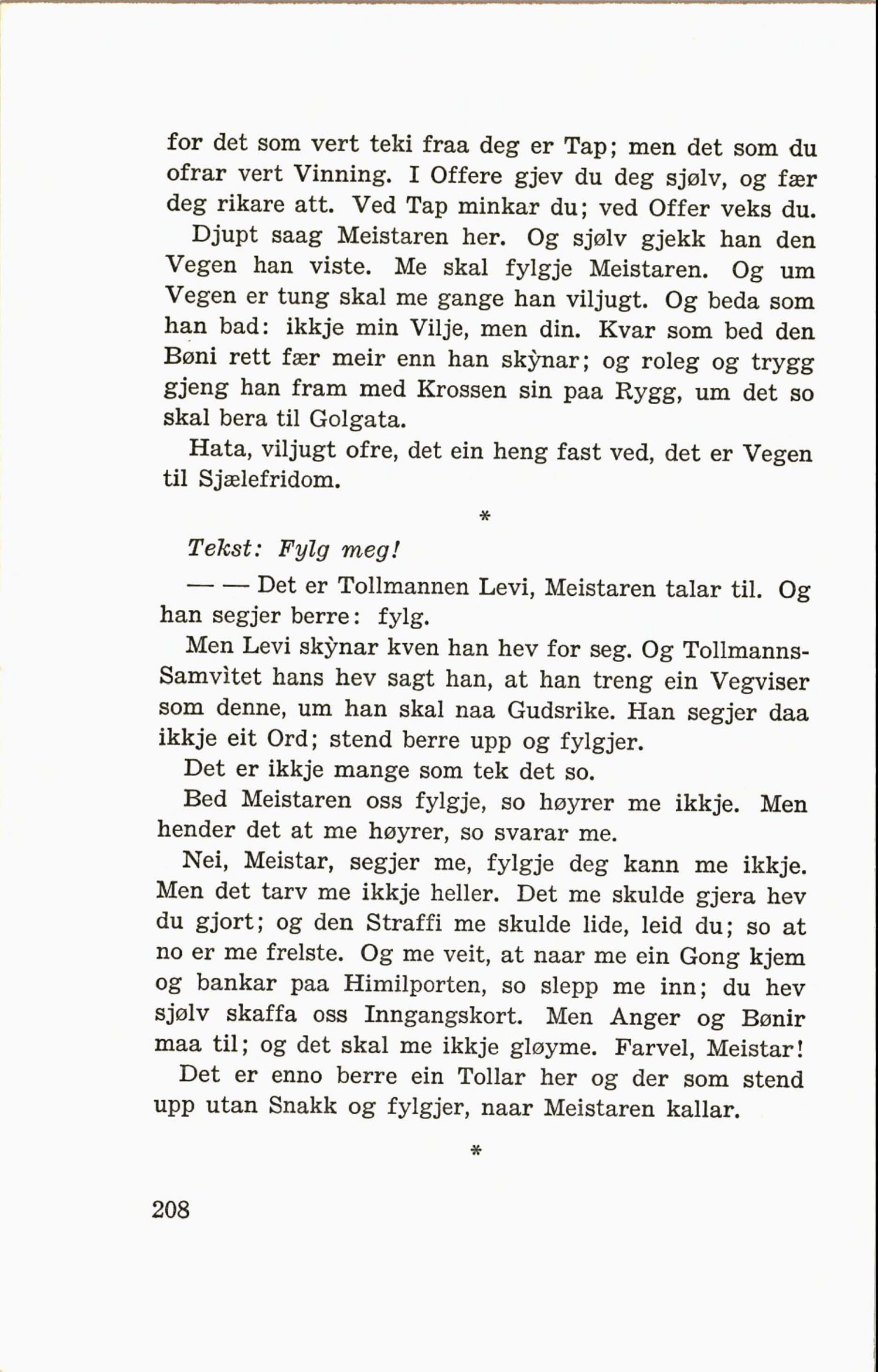 for det som vert teki fraa deg er Tap; men det som du ofrar vert Vinning. I Offere gjev du deg sjølv, og fær deg rikare att. Ved Tap minkar du; ved Offer veks du.

Djupt saag Meistaren her. Og sjølv gjekk han den Vegen han viste. Me skal fylgje Meistaren. Og um Vegen er tung skal me gange han viljugt. Og beda som han bad: ikkje min Vilje, men din. Kvar som bed den Bøni rett fær meir enn han skỳnar; og roleg og trygg gjeng han fram med Krossen sin paa Rygg, um det so skal bera til Golgata.

Hata, viljugt ofre, det ein heng fast ved, det er Vegen til Sjælefridom.

*

Tekst: Fylg meg!

— — Det er Tollmannen Levi, Meistaren talar til. Og han segjer berre: fylg.

Men Levi skỳnar kven han hev for seg. Og Tollmanns-Samvìtet hans hev sagt han, at han treng ein Vegviser som denne, um han skal naa Gudsrike. Han segjer daa ikkje eit Ord; stend berre upp og fylgjer.

Det er ikkje mange som tek det so.

Bed Meistaren oss fylgje, so høyrer me ikkje. Men hender det at me høyrer, so svarar me.

Nei, Meistar, segjer me, fylgje deg kann me ikkje. Men det tarv me ikkje heller. Det me skulde gjera hev du gjort; og den Straffi me skulde lide, leid du; so at no er me frelste. Og me veit, at naar me ein Gong kjem og bankar paa Himilporten, so slepp me inn; du hev sjølv skaffa oss Inngangskort. Men Anger og Bønir maa til; og det skal me ikkje gløyme. Farvel, Meistar!

Det er enno berre ein Tollar her og der som stend upp utan Snakk og fylgjer, naar Meistaren kallar.

*

208